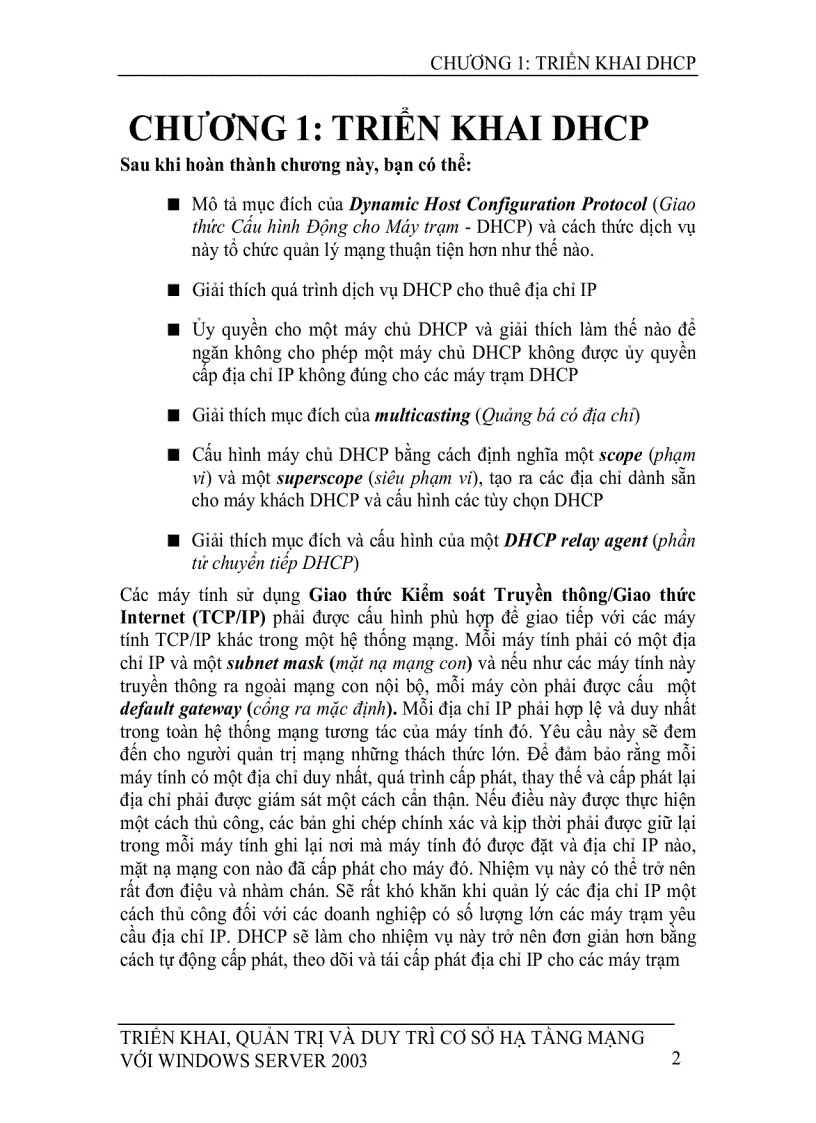 CHƯƠNG 1: TRIỂN KHAI DHCP

CHƯƠNG 1: TRIỂN KHAI DHCP

Sau khi hoàn thành chương này, bạn có thể:

■ Mô tả mục đích của Dynamic Host Configuration Protocol (Giao thức Cấu hình Động cho Máy trạm - DHCP) và cách thức dịch vụ này tổ chức quản lý mạng thuận tiện hơn như thế nào.

■ Giải thích quá trình dịch vụ DHCP cho thuê địa chỉ IP

■ Ủy quyền cho một máy chủ DHCP và giải thích làm thế nào để ngăn không cho phép một máy chủ DHCP không được ủy quyền cấp địa chỉ IP không đúng cho các máy trạm DHCP

■ Giải thích mục đích của multicasting (Quảng bá có địa chỉ)

■ Cấu hình máy chủ DHCP bằng cách định nghĩa một scope (phạm vi) và một superscope (siêu phạm vi), tạo ra các địa chỉ dành sẵn cho máy khách DHCP và cấu hình các tùy chọn DHCP

■ Giải thích mục đích và cấu hình của một DHCP relay agent (phần tử chuyển tiếp DHCP)

Các máy tính sử dụng Giao thức Kiểm soát Truyền thông/Giao thức Internet (TCP/IP) phải được cấu hình phù hợp để giao tiếp với các máy tính TCP/IP khác trong một hệ thống mạng. Mỗi máy tính phải có một địa chỉ IP và một subnet mask (mặt nạ mạng con) và nếu như các máy tính này truyền thông ra ngoài mạng con nội bộ, mỗi máy còn phải được cấu một default gateway (cổng ra mặc định). Mỗi địa chỉ IP phải hợp lệ và duy nhất trong toàn hệ thống mạng tương tác của máy tính đó. Yêu cầu này sẽ đem đến cho người quản trị mạng những thách thức lớn. Để đảm bảo rằng mỗi máy tính có một địa chỉ duy nhất, quá trình cấp phát, thay thế và cấp phát lại địa chỉ phải được giám sát một cách cẩn thận. Nếu điều này được thực hiện một cách thủ công, các bản ghi chép chính xác và kịp thời phải được giữ lại trong mỗi máy tính ghi lại nơi mà máy tính đó được đặt và địa chỉ IP nào, mặt nạ mạng con nào đã cấp phát cho máy đó. Nhiệm vụ này có thể trở nên rất đơn điệu và nhàm chán. Sẽ rất khó khăn khi quản lý các địa chỉ IP một cách thủ công đối với các doanh nghiệp có số lượng lớn các máy trạm yêu cầu địa chỉ IP. DHCP sẽ làm cho nhiệm vụ này trở nên đơn giản hơn bằng cách tự động cấp phát, theo dõi và tái cấp phát địa chỉ IP cho các máy trạm

TRIỂN KHAI, QUẢN TRỊ VÀ DUY TRÌ CƠ SỞ HẠ TẦNG MẠNG VỚI WINDOWS SERVER 2003 2